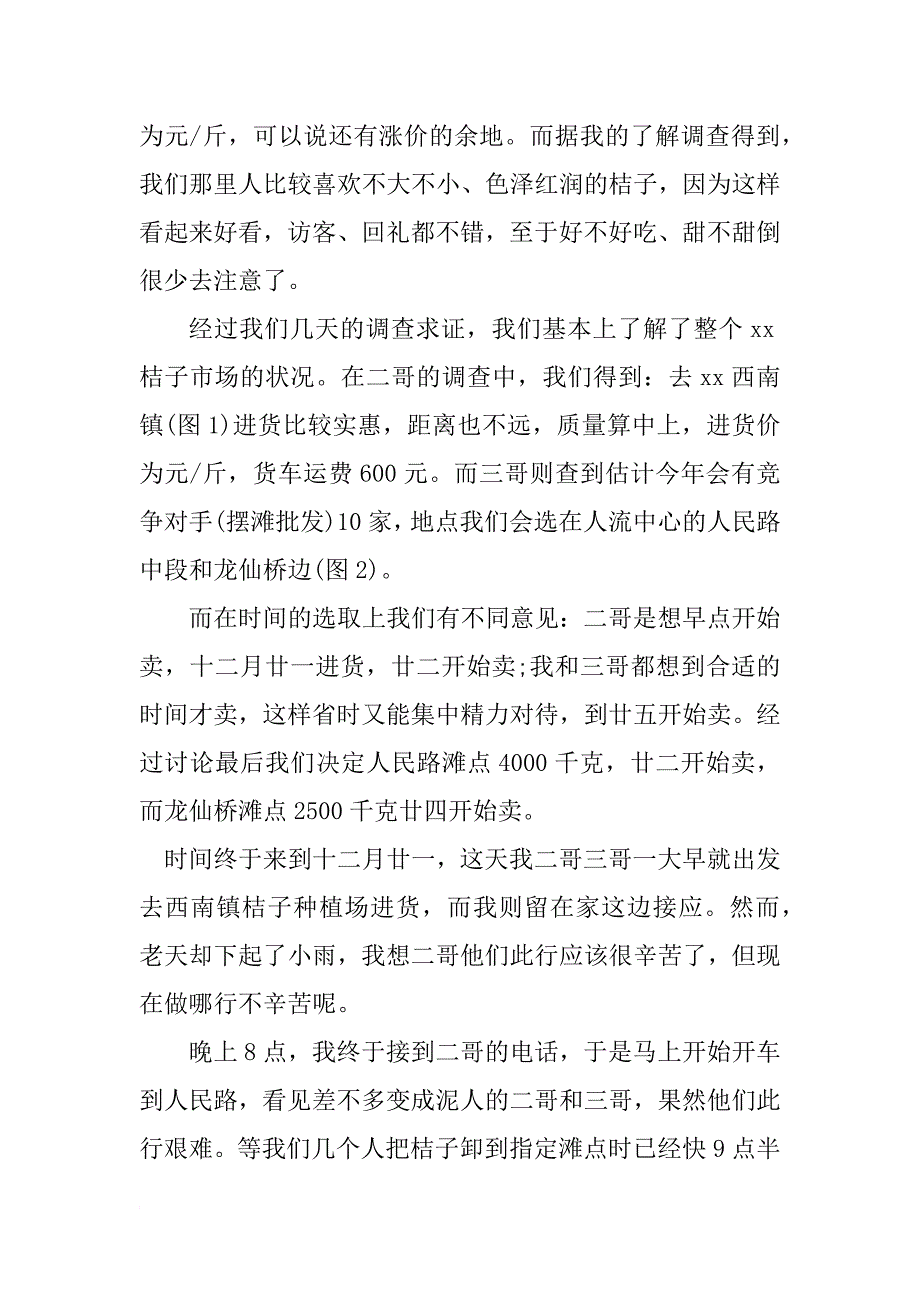 为元/斤，可以说还有涨价的余地。而据我的了解调查得到，我们那里人比较喜欢不大不小、色泽红润的桔子，因为这样看起来好看，访客、回礼都不错，至于好不好吃、甜不甜倒很少去注意了。

经过我们几天的调查求证，我们基本上了解了整个 xx 桔子市场的状况。在二哥的调查中，我们得到：去 xx 西南镇(图 1)进货比较实惠，距离也不远，质量算中上，进货价为元/斤，货车运费 600 元。而三哥则查到估计今年会有竞争对手(摆滩批发)10 家，地点我们会选在人流中心的人民路中段和龙仙桥边(图 2)。

而在时间的选取上我们有不同意见：二哥是想早点开始卖，十二月廿一进货，廿二开始卖;我和三哥都想到合适的时间才卖，这样省时又能集中精力对待，到廿五开始卖。经过讨论最后我们决定人民路滩点 4000 千克，廿二开始卖，而龙仙桥滩点 2500 千克廿四开始卖。

时间终于来到十二月廿一，这天我二哥三哥一大早就出发去西南镇桔子种植场进货，而我则留在家这边接应。然而，老天却下起了小雨，我想二哥他们此行应该很辛苦了，但现在做哪行不辛苦呢。

晚上 8 点，我终于接到二哥的电话，于是马上开始开车到人民路，看见差不多变成泥人的二哥和三哥，果然他们此行艰难。等我们几个人把桔子卸到指定滩点时已经快 9 点半